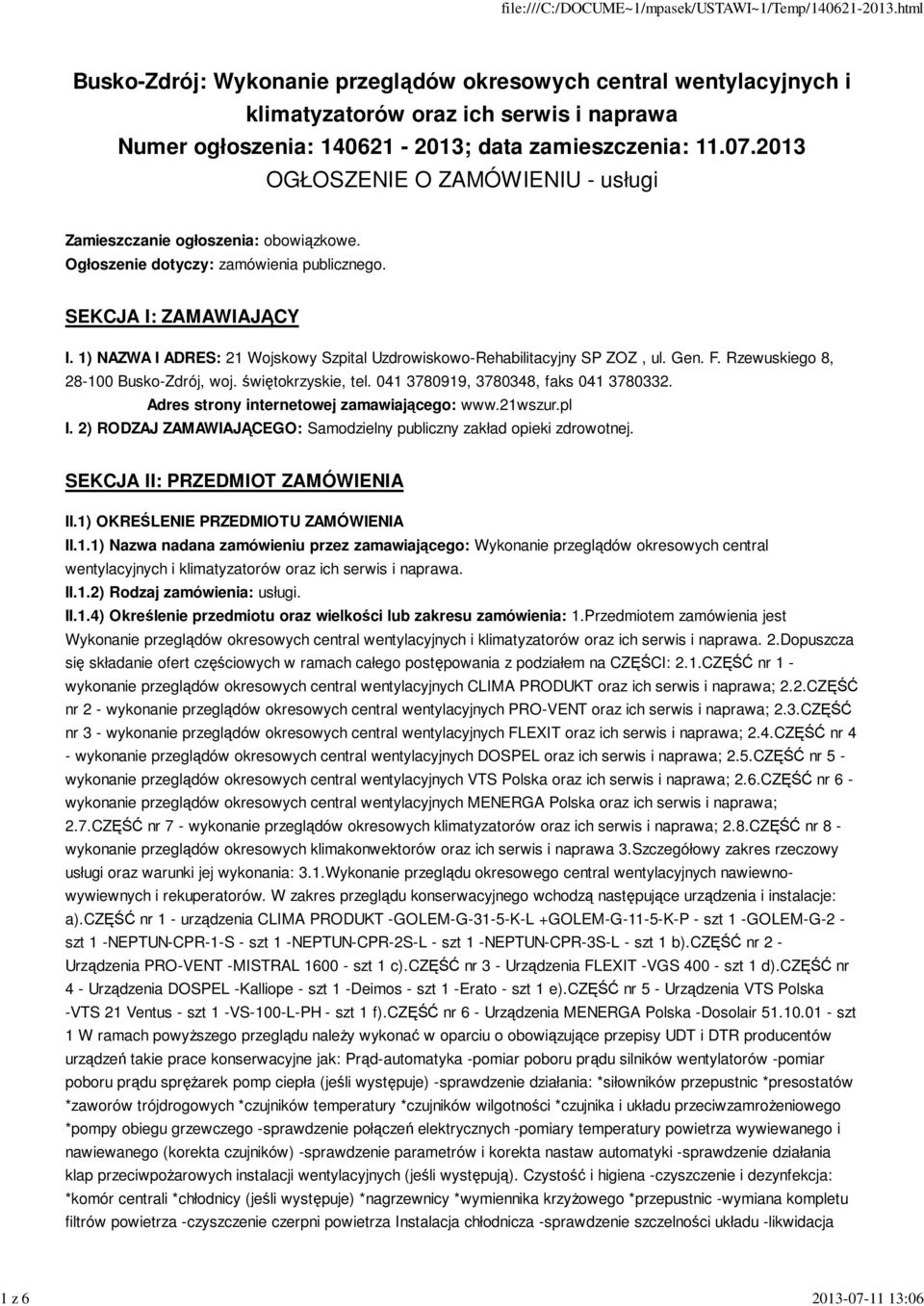 file:///C:/DOCUME~1/mpasek/USTAWI~1/Temp/140621-2013.html

Busko-Zdrój: Wykonanie przeglądów okresowych central wentylacyjnych i klimatyzatorów oraz ich serwis i naprawa
Numer ogłoszenia: 140621 - 2013; data zamieszczenia: 11.07.2013
OGŁOSZENIE O ZAMÓWIENIU - usługi

Zamieszczanie ogłoszenia: obowiązkowe.
Ogłoszenie dotyczy: zamówienia publicznego.

SEKCJA I: ZAMAWIAJĄCY

I. 1) NAZWA I ADRES: 21 Wojskowy Szpital Uzdrowiskowo-Rehabilitacyjny SP ZOZ , ul. Gen. F. Rzewuskiego 8, 28-100 Busko-Zdrój, woj. świętokrzyskie, tel. 041 3780919, 3780348, faks 041 3780332.
Adres strony internetowej zamawiającego: www.21wszur.pl
I. 2) RODZAJ ZAMAWIAJĄCEGO: Samodzielny publiczny zakład opieki zdrowotnej.

SEKCJA II: PRZEDMIOT ZAMÓWIENIA

II.1) OKREŚLENIE PRZEDMIOTU ZAMÓWIENIA
II.1.1) Nazwa nadana zamówieniu przez zamawiającego: Wykonanie przeglądów okresowych central wentylacyjnych i klimatyzatorów oraz ich serwis i naprawa.
II.1.2) Rodzaj zamówienia: usługi.
II.1.4) Określenie przedmiotu oraz wielkości lub zakresu zamówienia: 1.Przedmiotem zamówienia jest Wykonanie przeglądów okresowych central wentylacyjnych i klimatyzatorów oraz ich serwis i naprawa. 2.Dopuszcza się składanie ofert częściowych w ramach całego postępowania z podziałem na CZĘŚCI: 2.1.CZĘŚĆ nr 1 - wykonanie przeglądów okresowych central wentylacyjnych CLIMA PRODUKT oraz ich serwis i naprawa; 2.2.CZĘŚĆ nr 2 - wykonanie przeglądów okresowych central wentylacyjnych PRO-VENT oraz ich serwis i naprawa; 2.3.CZĘŚĆ nr 3 - wykonanie przeglądów okresowych central wentylacyjnych FLEXIT oraz ich serwis i naprawa; 2.4.CZĘŚĆ nr 4 - wykonanie przeglądów okresowych central wentylacyjnych DOSPEL oraz ich serwis i naprawa; 2.5.CZĘŚĆ nr 5 - wykonanie przeglądów okresowych central wentylacyjnych VTS Polska oraz ich serwis i naprawa; 2.6.CZĘŚĆ nr 6 - wykonanie przeglądów okresowych central wentylacyjnych MENERGA Polska oraz ich serwis i naprawa; 2.7.CZĘŚĆ nr 7 - wykonanie przeglądów okresowych klimatyzatorów oraz ich serwis i naprawa; 2.8.CZĘŚĆ nr 8 - wykonanie przeglądów okresowych klimakonwektorów oraz ich serwis i naprawa 3.Szczegółowy zakres rzeczowy usługi oraz warunki jej wykonania: 3.1.Wykonanie przeglądu okresowego central wentylacyjnych nawiewno-wywiewnych i rekuperatorów. W zakres przeglądu konserwacyjnego wchodzą następujące urządzenia i instalacje: a).CZĘŚĆ nr 1 - urządzenia CLIMA PRODUKT -GOLEM-G-31-5-K-L +GOLEM-G-11-5-K-P - szt 1 -GOLEM-G-2 - szt 1 -NEPTUN-CPR-1-S - szt 1 -NEPTUN-CPR-2S-L - szt 1 -NEPTUN-CPR-3S-L - szt 1 b).CZĘŚĆ nr 2 - Urządzenia PRO-VENT -MISTRAL 1600 - szt 1 c).CZĘŚĆ nr 3 - Urządzenia FLEXIT -VGS 400 - szt 1 d).CZĘŚĆ nr 4 - Urządzenia DOSPEL -Kalliope - szt 1 -Deimos - szt 1 -Erato - szt 1 e).CZĘŚĆ nr 5 - Urządzenia VTS Polska -VTS 21 Ventus - szt 1 -VS-100-L-PH - szt 1 f).CZĘŚĆ nr 6 - Urządzenia MENERGA Polska -Dosolair 51.10.01 - szt 1 W ramach powyższego przeglądu należy wykonać w oparciu o obowiązujące przepisy UDT i DTR producentów urządzeń takie prace konserwacyjne jak: Prąd-automatyka -pomiar poboru prądu silników wentylatorów -pomiar poboru prądu sprężarek pomp ciepła (jeśli występuje) -sprawdzenie działania: *siłowników przepustnic *presostatów *zaworów trójdrogowych *czujników temperatury *czujników wilgotności *czujnika i układu przeciwzamrożeniowego *pompy obiegu grzewczego -sprawdzenie połączeń elektrycznych -pomiary temperatury powietrza wywiewanego i nawiewanego (korekta czujników) -sprawdzenie parametrów i korekta nastaw automatyki -sprawdzenie działania klap przeciwpożarowych instalacji wentylacyjnych (jeśli występują). Czystość i higiena -czyszczenie i dezynfekcja: *komór centrali *chłodnicy (jeśli występuje) *nagrzewnicy *wymiennika krzyżowego *przepustnic -wymiana kompletu filtrów powietrza -czyszczenie czerpni powietrza Instalacja chłodnicza -sprawdzenie szczelności układu -likwidacja

1 z 6 2013-07-11 13:06